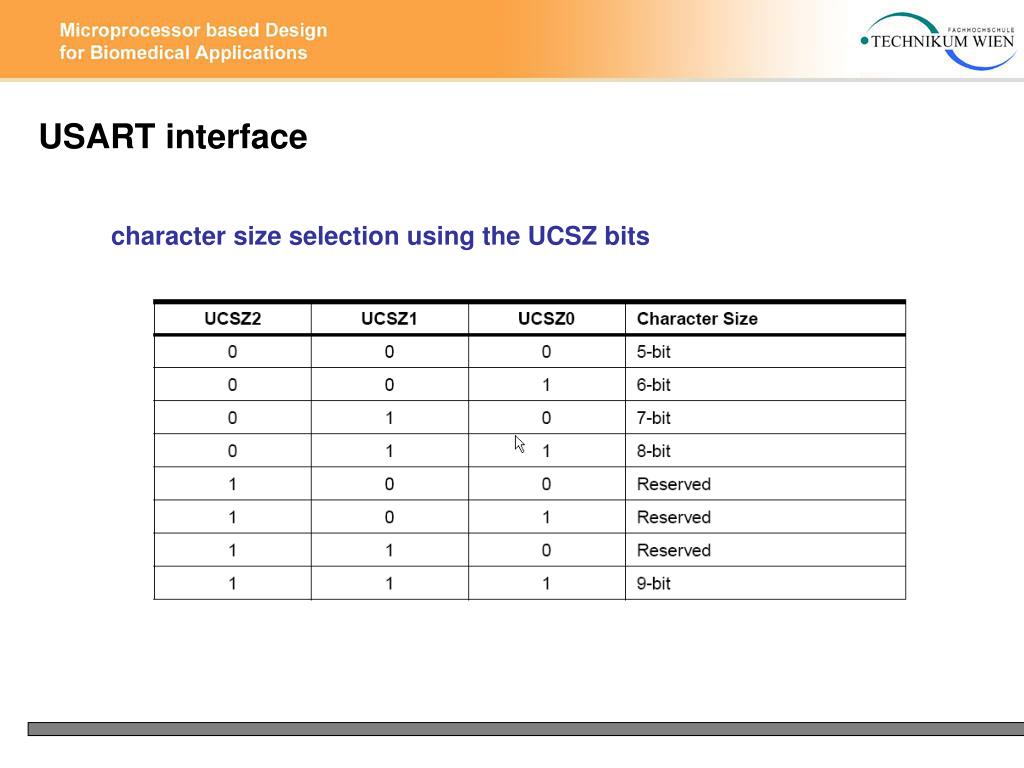 Microprocessor based Design
for Biomedical Applications

FACHHOCHSCHULE
TECHNIKUM WIEN

USART interface

character size selection using the UCSZ bits

| UCSZ2 | UCSZ1 | UCSZ0 | Character Size |
|---|---|---|---|
| 0 | 0 | 0 | 5-bit |
| 0 | 0 | 1 | 6-bit |
| 0 | 1 | 0 | 7-bit |
| 0 | 1 | 1 | 8-bit |
| 1 | 0 | 0 | Reserved |
| 1 | 0 | 1 | Reserved |
| 1 | 1 | 0 | Reserved |
| 1 | 1 | 1 | 9-bit |